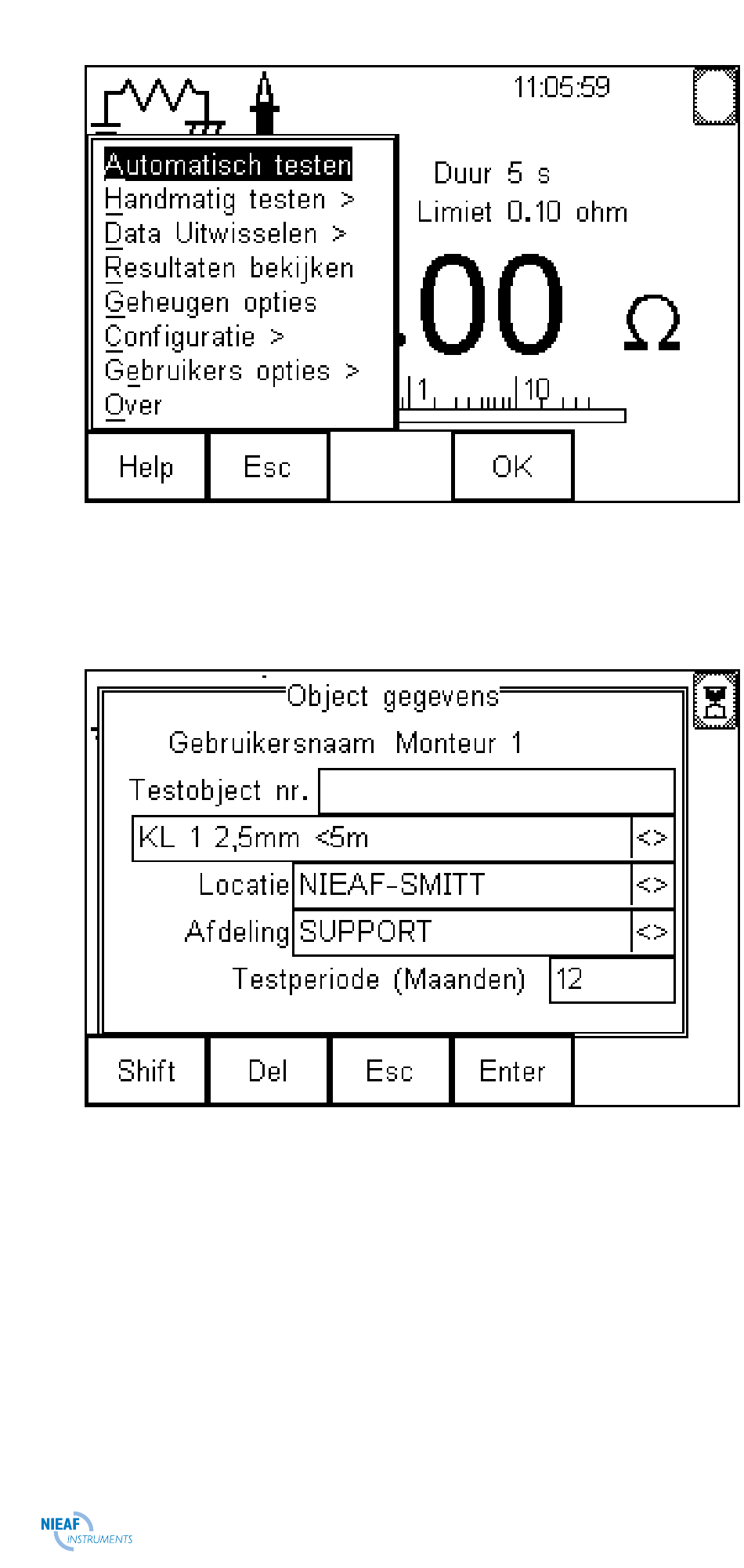 11:05:59

Automatisch testen
Handmatig testen >
Data Uitwisselen >
Resultaten bekijken
Geheugen opties
Configuratie >
Gebruikers opties >
Over

Duur 5 s
Limiet 0.10 ohm
.00 Ω
1 10

Help
Esc
OK

Object gegevens
Gebruikersnaam Monteur 1
Testobject nr.
KL 1 2,5mm <5m <>
Locatie NIEAF-SMITT <>
Afdeling SUPPORT <>
Testperiode (Maanden) 12

Shift
Del
Esc
Enter

NIEAF INSTRUMENTS